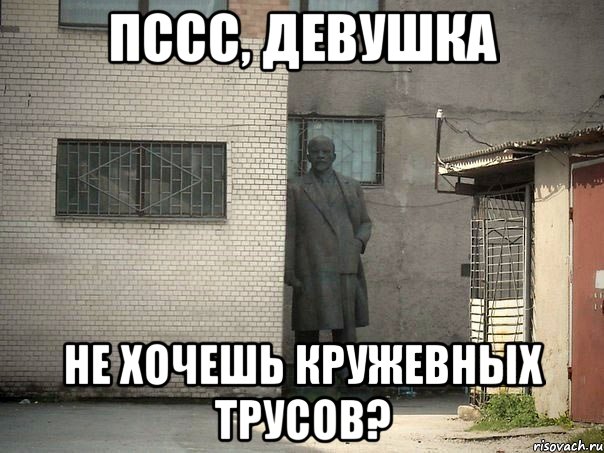 ПССС, ДЕВУШКА

НЕ ХОЧЕШЬ КРУЖЕВНЫХ ТРУСОВ?

risovach.ru